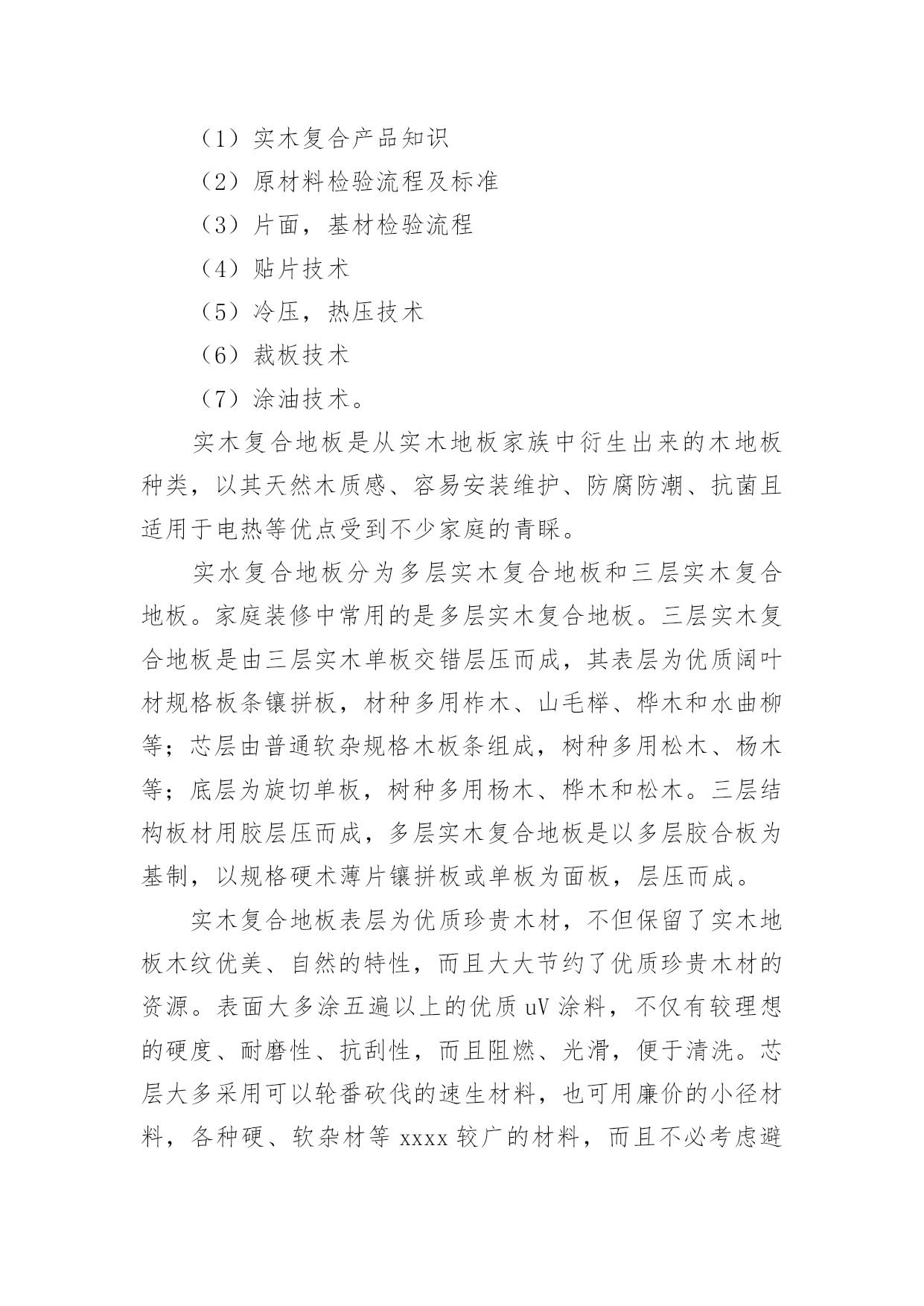 （1）实木复合产品知识

（2）原材料检验流程及标准

（3）片面，基材检验流程

（4）贴片技术

（5）冷压，热压技术

（6）裁板技术

（7）涂油技术。

实木复合地板是从实木地板家族中衍生出来的木地板种类，以其天然木质感、容易安装维护、防腐防潮、抗菌且适用于电热等优点受到不少家庭的青睐。

实水复合地板分为多层实木复合地板和三层实木复合地板。家庭装修中常用的是多层实木复合地板。三层实木复合地板是由三层实木单板交错层压而成，其表层为优质阔叶材规格板条镶拼板，材种多用柞木、山毛榉、桦木和水曲柳等；芯层由普通软杂规格木板条组成，树种多用松木、杨木等；底层为旋切单板，树种多用杨木、桦木和松木。三层结构板材用胶层压而成，多层实木复合地板是以多层胶合板为基制，以规格硬术薄片镶拼板或单板为面板，层压而成。

实木复合地板表层为优质珍贵木材，不但保留了实木地板木纹优美、自然的特性，而且大大节约了优质珍贵木材的资源。表面大多涂五遍以上的优质 uV 涂料，不仅有较理想的硬度、耐磨性、抗刮性，而且阻燃、光滑，便于清洗。芯层大多采用可以轮番砍伐的速生材料，也可用廉价的小径材料，各种硬、软杂材等 xxxx 较广的材料，而且不必考虑避